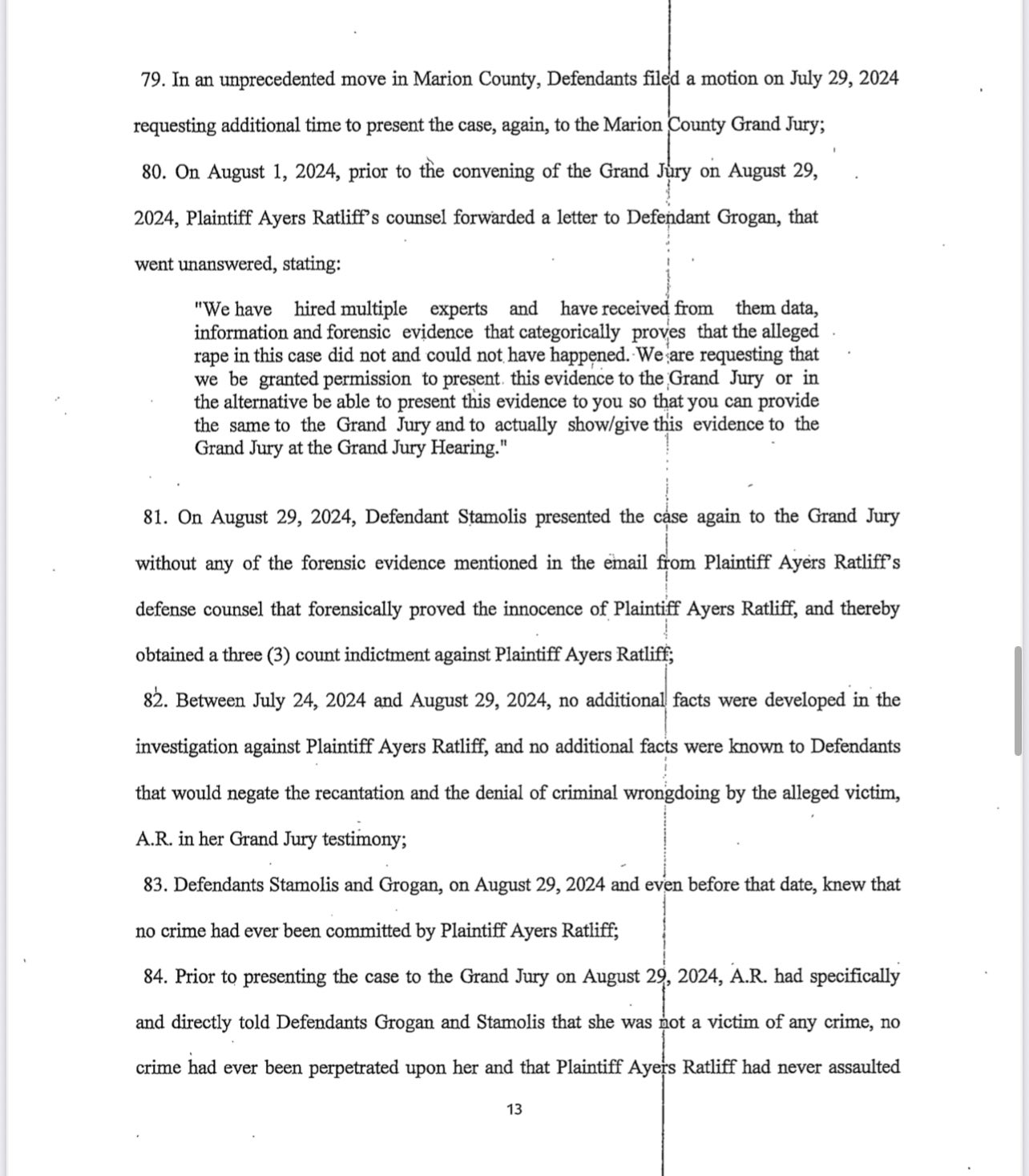 79. In an unprecedented move in Marion County, Defendants filed a motion on July 29, 2024 requesting additional time to present the case, again, to the Marion County Grand Jury;

80. On August 1, 2024, prior to the convening of the Grand Jury on August 29, 2024, Plaintiff Ayers Ratliff's counsel forwarded a letter to Defendant Grogan, that went unanswered, stating:

"We have hired multiple experts and have received from them data, information and forensic evidence that categorically proves that the alleged rape in this case did not and could not have happened. We are requesting that we be granted permission to present this evidence to the Grand Jury or in the alternative be able to present this evidence to you so that you can provide the same to the Grand Jury and to actually show/give this evidence to the Grand Jury at the Grand Jury Hearing."

81. On August 29, 2024, Defendant Stamolis presented the case again to the Grand Jury without any of the forensic evidence mentioned in the email from Plaintiff Ayers Ratliff's defense counsel that forensically proved the innocence of Plaintiff Ayers Ratliff, and thereby obtained a three (3) count indictment against Plaintiff Ayers Ratliff;

82. Between July 24, 2024 and August 29, 2024, no additional facts were developed in the investigation against Plaintiff Ayers Ratliff, and no additional facts were known to Defendants that would negate the recantation and the denial of criminal wrongdoing by the alleged victim, A.R. in her Grand Jury testimony;

83. Defendants Stamolis and Grogan, on August 29, 2024 and even before that date, knew that no crime had ever been committed by Plaintiff Ayers Ratliff;

84. Prior to presenting the case to the Grand Jury on August 29, 2024, A.R. had specifically and directly told Defendants Grogan and Stamolis that she was not a victim of any crime, no crime had ever been perpetrated upon her and that Plaintiff Ayers Ratliff had never assaulted

13